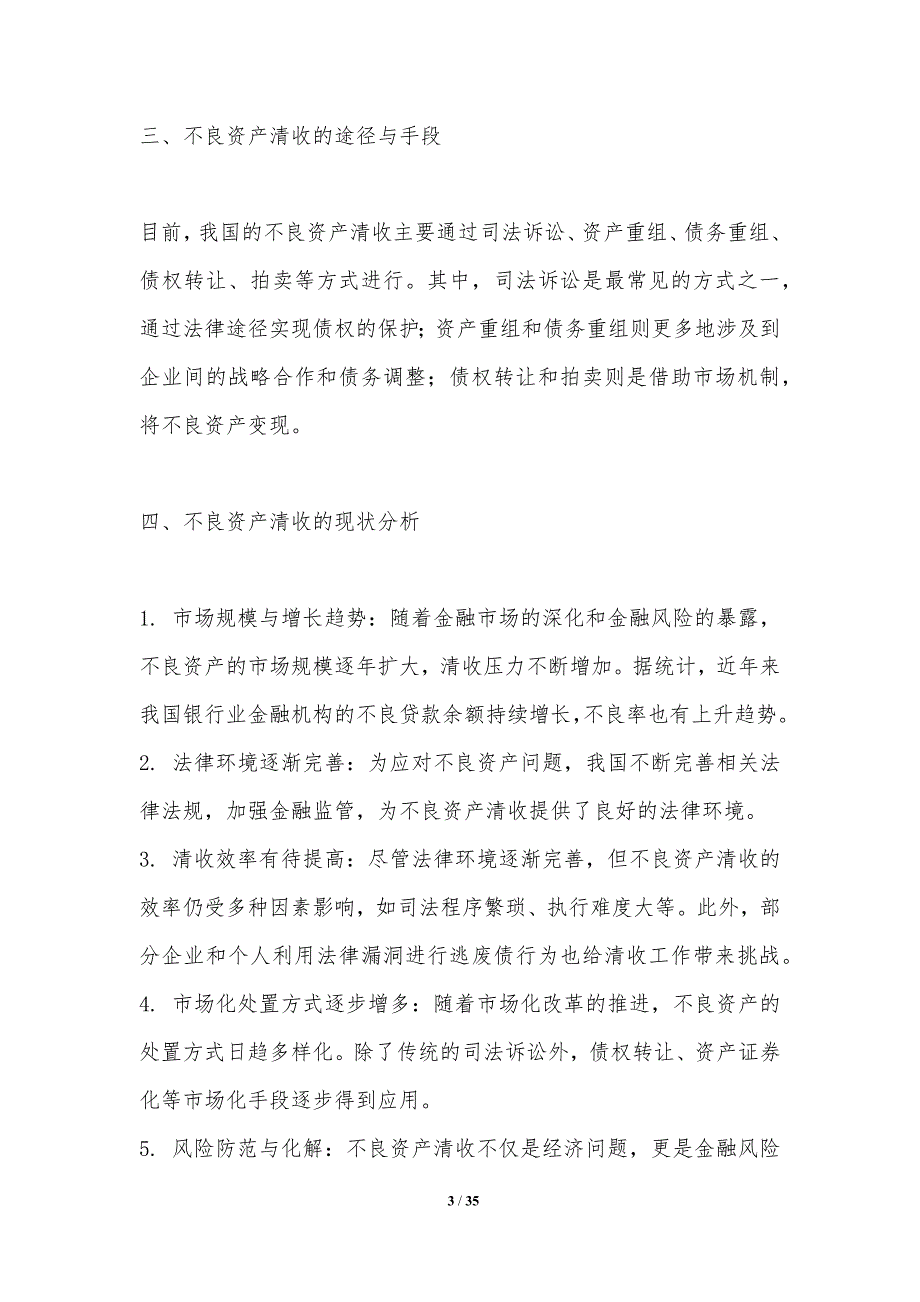 三、不良资产清收的途径与手段

目前，我国的不良资产清收主要通过司法诉讼、资产重组、债务重组、债权转让、拍卖等方式进行。其中，司法诉讼是最常见的方式之一，通过法律途径实现债权的保护；资产重组和债务重组则更多地涉及到企业间的战略合作和债务调整；债权转让和拍卖则是借助市场机制，将不良资产变现。

四、不良资产清收的现状分析

1. 市场规模与增长趋势：随着金融市场的深化和金融风险的暴露，不良资产的市场规模逐年扩大，清收压力不断增加。据统计，近年来我国银行业金融机构的不良贷款余额持续增长，不良率也有上升趋势。
2. 法律环境逐渐完善：为应对不良资产问题，我国不断完善相关法律法规，加强金融监管，为不良资产清收提供了良好的法律环境。
3. 清收效率有待提高：尽管法律环境逐渐完善，但不良资产清收的效率仍受多种因素影响，如司法程序繁琐、执行难度大等。此外，部分企业和个人利用法律漏洞进行逃废债行为也给清收工作带来挑战。
4. 市场化处置方式逐步增多：随着市场化改革的推进，不良资产的处置方式日趋多样化。除了传统的司法诉讼外，债权转让、资产证券化等市场化手段逐步得到应用。
5. 风险防范与化解：不良资产清收不仅是经济问题，更是金融风险

3 / 35